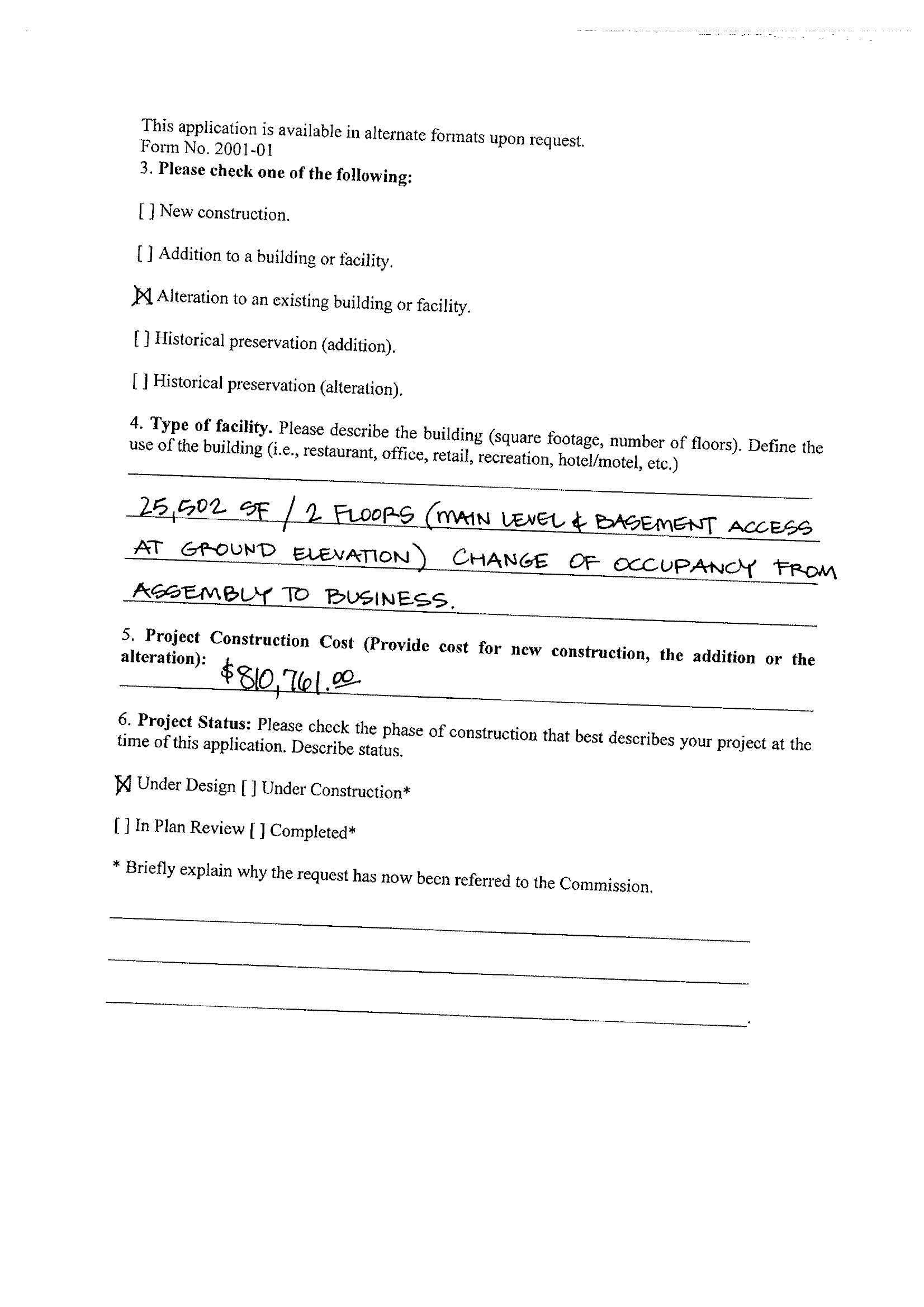 This application is available in alternate formats upon request.
Form No. 2001-01
3. **Please check one of the following:**

[ ] New construction.

[ ] Addition to a building or facility.

[X] Alteration to an existing building or facility.

[ ] Historical preservation (addition).

[ ] Historical preservation (alteration).

4. **Type of facility.** Please describe the building (square footage, number of floors). Define the use of the building (i.e., restaurant, office, retail, recreation, hotel/motel, etc.)

25,502 SF / 2 FLOORS (MAIN LEVEL & BASEMENT ACCESS AT GROUND ELEVATION) CHANGE OF OCCUPANCY FROM ASSEMBLY TO BUSINESS.

5. **Project Construction Cost (Provide cost for new construction, the addition or the alteration):** $810,761.00

6. **Project Status:** Please check the phase of construction that best describes your project at the time of this application. Describe status.

[X] Under Design [ ] Under Construction*

[ ] In Plan Review [ ] Completed*

* Briefly explain why the request has now been referred to the Commission.